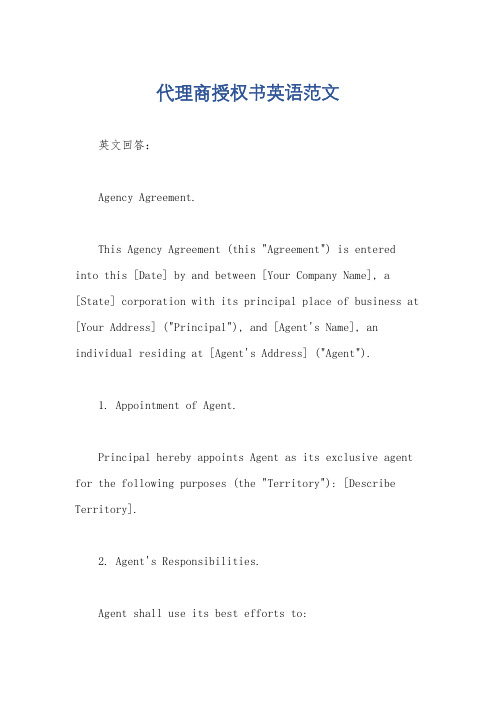 代理商授权书英语范文

英文回答：

Agency Agreement.

This Agency Agreement (this "Agreement") is entered into this [Date] by and between [Your Company Name], a [State] corporation with its principal place of business at [Your Address] ("Principal"), and [Agent's Name], an individual residing at [Agent's Address] ("Agent").

1. Appointment of Agent.

Principal hereby appoints Agent as its exclusive agent for the following purposes (the "Territory"): [Describe Territory].

2. Agent's Responsibilities.

Agent shall use its best efforts to: